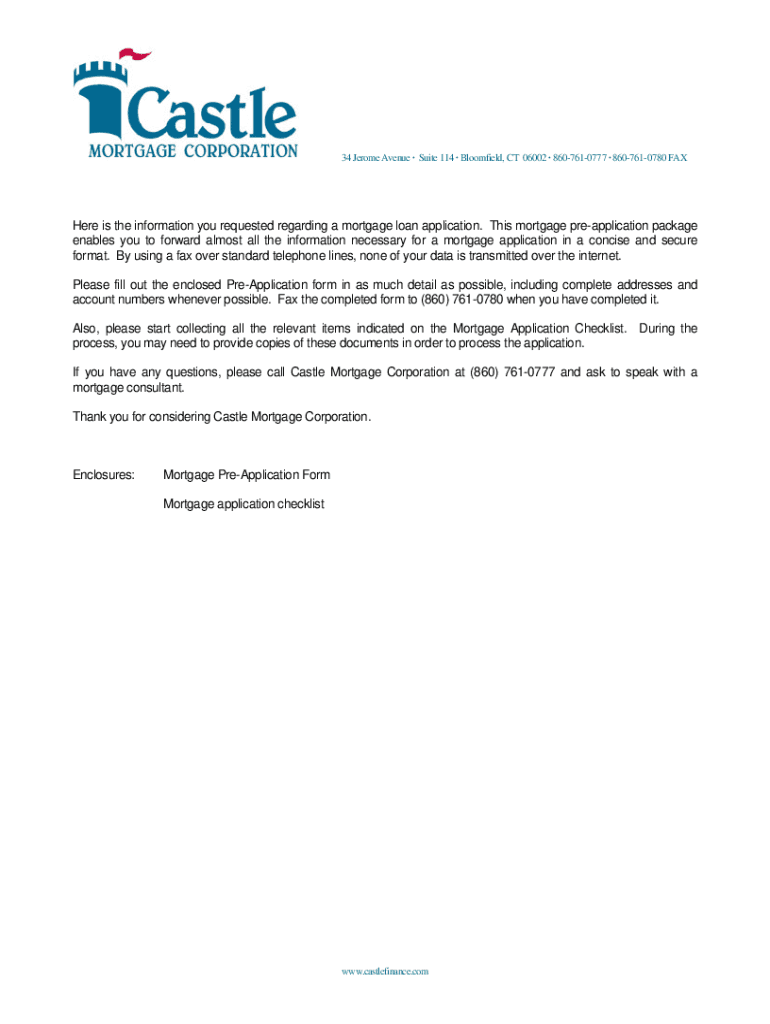 Castle
MORTGAGE CORPORATION

34 Jerome Avenue · Suite 114 · Bloomfield, CT 06002 · 860-761-0777 · 860-761-0780 FAX

Here is the information you requested regarding a mortgage loan application. This mortgage pre-application package enables you to forward almost all the information necessary for a mortgage application in a concise and secure format. By using a fax over standard telephone lines, none of your data is transmitted over the internet.

Please fill out the enclosed Pre-Application form in as much detail as possible, including complete addresses and account numbers whenever possible. Fax the completed form to (860) 761-0780 when you have completed it.

Also, please start collecting all the relevant items indicated on the Mortgage Application Checklist. During the process, you may need to provide copies of these documents in order to process the application.

If you have any questions, please call Castle Mortgage Corporation at (860) 761-0777 and ask to speak with a mortgage consultant.

Thank you for considering Castle Mortgage Corporation.

Enclosures: Mortgage Pre-Application Form

Mortgage application checklist

www.castlefinance.com